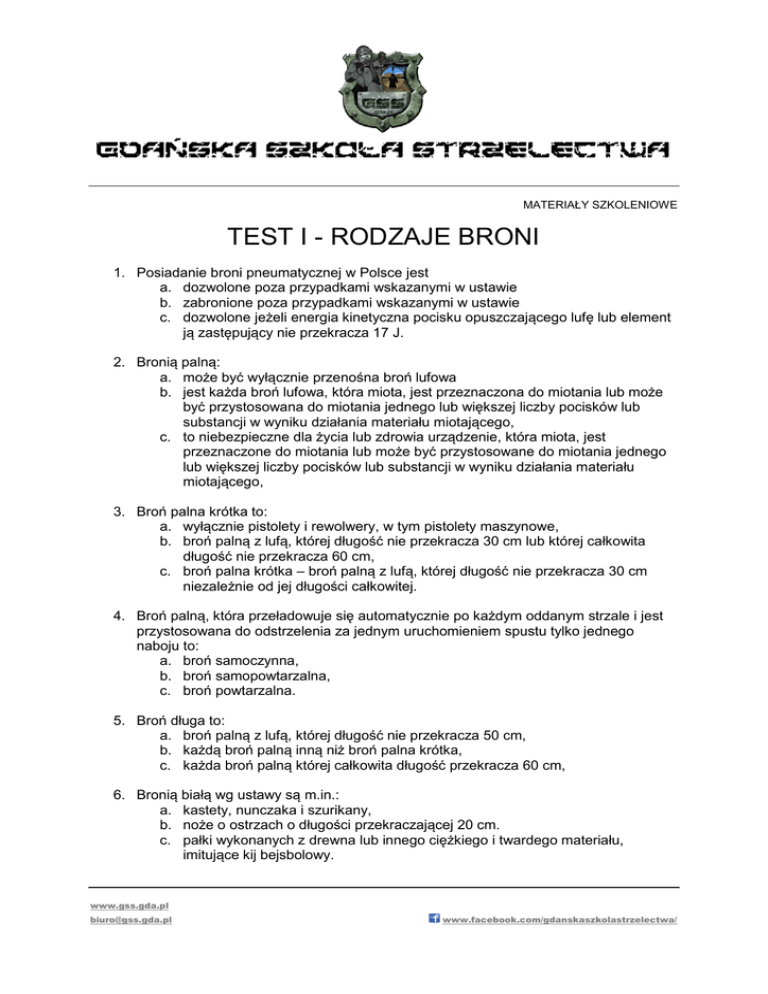 GSS

GDAŃSKA SZKOŁA STRZELECTWA

MATERIAŁY SZKOLENIOWE

TEST I - RODZAJE BRONI

1. Posiadanie broni pneumatycznej w Polsce jest
a. dozwolone poza przypadkami wskazanymi w ustawie
b. zabronione poza przypadkami wskazanymi w ustawie
c. dozwolone jeżeli energia kinetyczna pocisku opuszczającego lufę lub element ją zastępujący nie przekracza 17 J.

2. Bronią palną:
a. może być wyłącznie przenośna broń lufowa
b. jest każda broń lufowa, która miota, jest przeznaczona do miotania lub może być przystosowana do miotania jednego lub większej liczby pocisków lub substancji w wyniku działania materiału miotającego,
c. to niebezpieczne dla życia lub zdrowia urządzenie, która miota, jest przeznaczone do miotania lub może być przystosowane do miotania jednego lub większej liczby pocisków lub substancji w wyniku działania materiału miotającego,

3. Broń palna krótka to:
a. wyłącznie pistolety i rewolwery, w tym pistolety maszynowe,
b. broń palną z lufą, której długość nie przekracza 30 cm lub której całkowita długość nie przekracza 60 cm,
c. broń palna krótka – broń palną z lufą, której długość nie przekracza 30 cm niezależnie od jej długości całkowitej.

4. Broń palną, która przeładowuje się automatycznie po każdym oddanym strzale i jest przystosowana do odstrzelenia za jednym uruchomieniem spustu tylko jednego naboju to:
a. broń samoczynna,
b. broń samopowtarzalna,
c. broń powtarzalna.

5. Broń długa to:
a. broń palną z lufą, której długość nie przekracza 50 cm,
b. każdą broń palną inną niż broń palna krótka,
c. każda broń palną której całkowita długość przekracza 60 cm,

6. Bronią białą wg ustawy są m.in.:
a. kastety, nunczaka i szurikany,
b. noże o ostrzach o długości przekraczającej 20 cm.
c. pałki wykonanych z drewna lub innego ciężkiego i twardego materiału, imitujące kij bejsbolowy.

www.gss.gda.pl
biuro@gss.gda.pl
www.facebook.com/gdanskaszkolastrzelectwa/